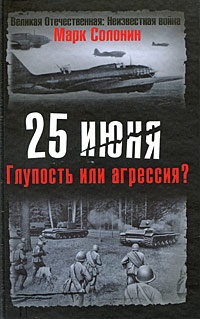 Великая Отечественная: Неизвестная война
Марк Солонин

25 июня
Глупость или агрессия?